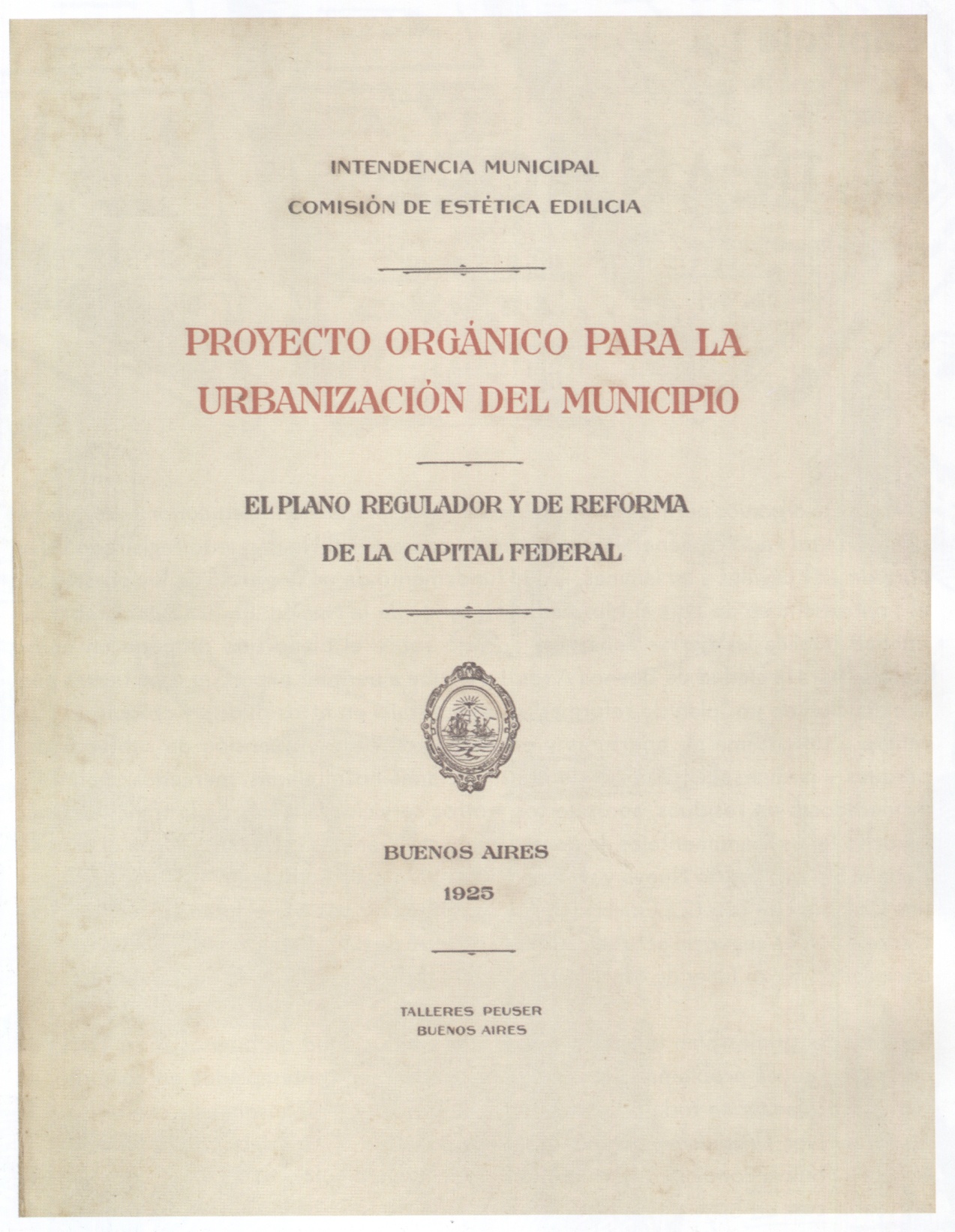 INTENDENCIA MUNICIPAL
COMISIÓN DE ESTÉTICA EDILICIA

PROYECTO ORGÁNICO PARA LA URBANIZACIÓN DEL MUNICIPIO

EL PLANO REGULADOR Y DE REFORMA DE LA CAPITAL FEDERAL

BUENOS AIRES
1925

TALLERES PEUSER
BUENOS AIRES